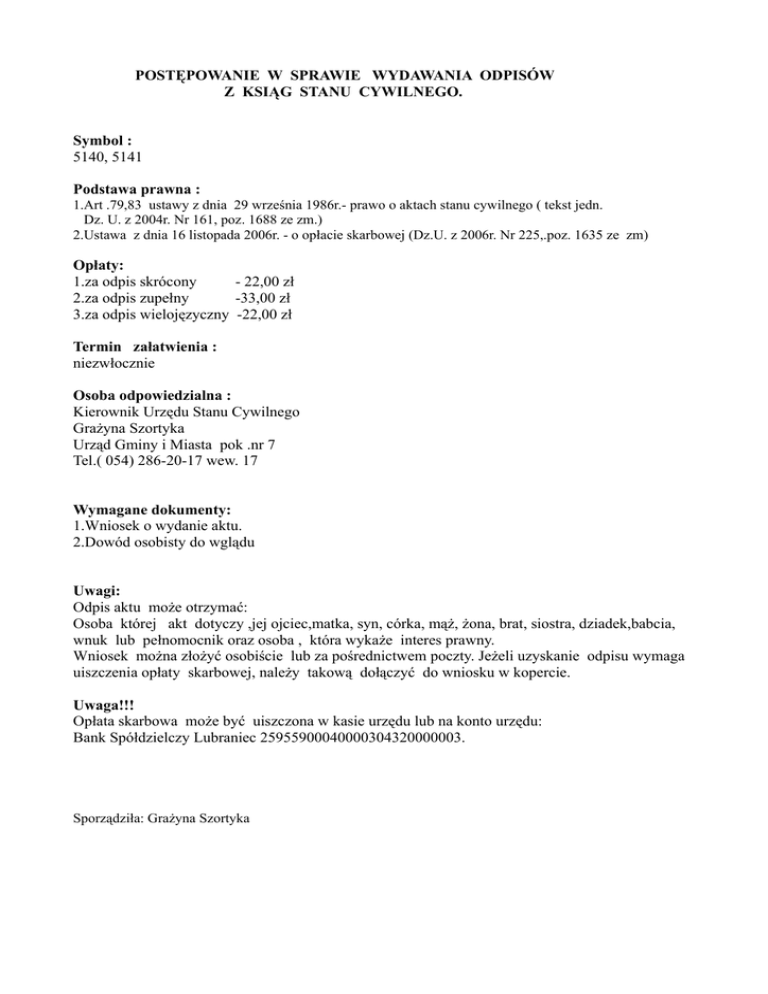 POSTĘPOWANIE W SPRAWIE WYDAWANIA ODPISÓW
Z KSIĄG STANU CYWILNEGO.

Symbol :
5140, 5141

Podstawa prawna :
1.Art .79,83 ustawy z dnia 29 września 1986r.- prawo o aktach stanu cywilnego ( tekst jedn. Dz. U. z 2004r. Nr 161, poz. 1688 ze zm.)
2.Ustawa z dnia 16 listopada 2006r. - o opłacie skarbowej (Dz.U. z 2006r. Nr 225,.poz. 1635 ze zm)

Opłaty:
1.za odpis skrócony - 22,00 zł
2.za odpis zupełny -33,00 zł
3.za odpis wielojęzyczny -22,00 zł

Termin załatwienia :
niezwłocznie

Osoba odpowiedzialna :
Kierownik Urzędu Stanu Cywilnego
Grażyna Szortyka
Urząd Gminy i Miasta pok .nr 7
Tel.( 054) 286-20-17 wew. 17

Wymagane dokumenty:
1.Wniosek o wydanie aktu.
2.Dowód osobisty do wglądu

Uwagi:
Odpis aktu może otrzymać:
Osoba której akt dotyczy ,jej ojciec,matka, syn, córka, mąż, żona, brat, siostra, dziadek,babcia, wnuk lub pełnomocnik oraz osoba , która wykaże interes prawny.
Wniosek można złożyć osobiście lub za pośrednictwem poczty. Jeżeli uzyskanie odpisu wymaga uiszczenia opłaty skarbowej, należy takową dołączyć do wniosku w kopercie.

Uwaga!!!
Opłata skarbowa może być uiszczona w kasie urzędu lub na konto urzędu:
Bank Spółdzielczy Lubraniec 25955900040000304320000003.

Sporządziła: Grażyna Szortyka